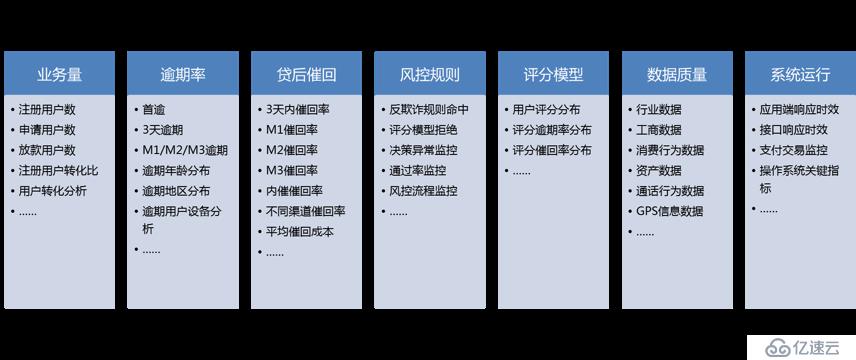 业务量

• 注册用户数
• 申请用户数
• 放款用户数
• 注册用户转化比
• 用户转化分析
• ……

逾期率

• 首逾
• 3天逾期
• M1/M2/M3逾期
• 逾期年龄分布
• 逾期地区分布
• 逾期用户设备分析
• ……

贷后催回

• 3天内催回率
• M1催回率
• M2催回率
• M3催回率
• 内催催回率
• 不同渠道催回率
• 平均催回成本
• ……

风控规则

• 反欺诈规则命中
• 评分模型拒绝
• 决策异常监控
• 通过率监控
• 风控流程监控
• ……

评分模型

• 用户评分分布
• 评分逾期率分布
• 评分催回率分布
• ……

数据质量

• 行业数据
• 工商数据
• 消费行为数据
• 资产数据
• 通话行为数据
• GPS信息数据
• ……

系统运行

• 应用端响应时效
• 接口响应时效
• 支付交易监控
• 操作系统关键指标
• ……

亿速云